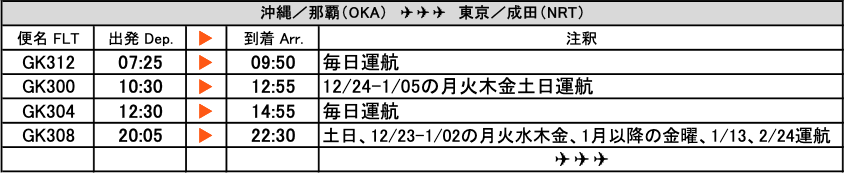 沖縄／那覇(OKA) ✈✈✈ 東京／成田(NRT)

| 便名 FLT | 出発 Dep. | ▶ | 到着 Arr. | 注釈 |
|---|---|---|---|---|
| GK312 | 07:25 | ▶ | 09:50 | 毎日運航 |
| GK300 | 10:30 | ▶ | 12:55 | 12/24-1/05の月火木金土日運航 |
| GK304 | 12:30 | ▶ | 14:55 | 毎日運航 |
| GK308 | 20:05 | ▶ | 22:30 | 土日、12/23-1/02の月火水木金、1月以降の金曜、1/13、2/24運航 |
| | | | | ✈✈✈ |